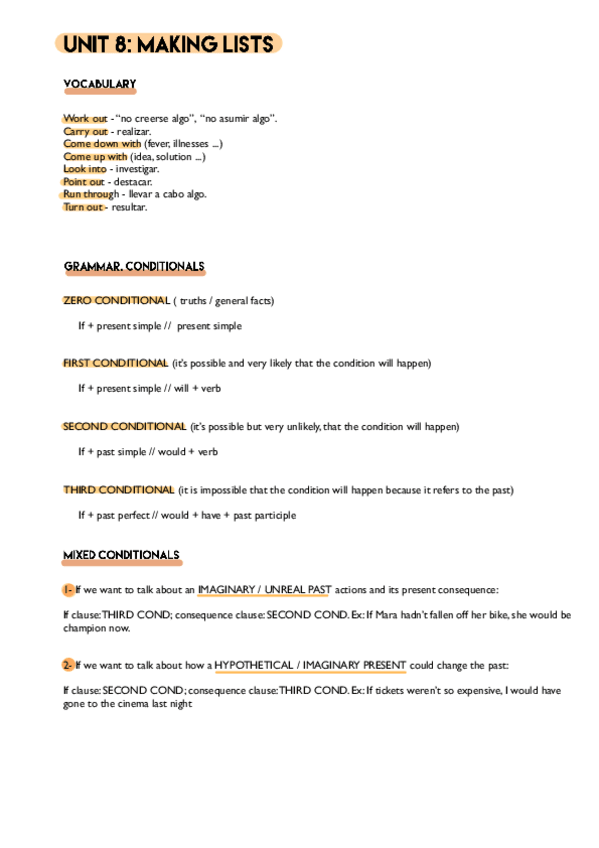 UNIT 8: MAKING LISTS

VOCABULARY

Work out - "no creerse algo", "no asumir algo".
Carry out - realizar.
Come down with (fever, illnesses ...)
Come up with (idea, solution ...)
Look into - investigar.
Point out - destacar.
Run through - llevar a cabo algo.
Turn out - resultar.

GRAMMAR. CONDITIONALS

ZERO CONDITIONAL ( truths / general facts)

If + present simple // present simple

FIRST CONDITIONAL (it's possible and very likely that the condition will happen)

If + present simple // will + verb

SECOND CONDITIONAL (it's possible but very unlikely, that the condition will happen)

If + past simple // would + verb

THIRD CONDITIONAL (it is impossible that the condition will happen because it refers to the past)

If + past perfect // would + have + past participle

MIXED CONDITIONALS

1- If we want to talk about an IMAGINARY / UNREAL PAST actions and its present consequence:

If clause: THIRD COND; consequence clause: SECOND COND. Ex: If Mara hadn't fallen off her bike, she would be champion now.

2- If we want to talk about how a HYPOTHETICAL / IMAGINARY PRESENT could change the past:

If clause: SECOND COND; consequence clause: THIRD COND. Ex: If tickets weren't so expensive, I would have gone to the cinema last night